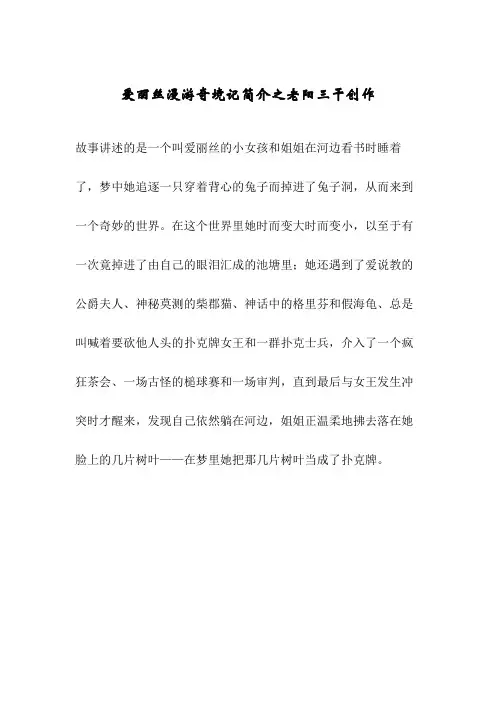 爱丽丝漫游奇境记简介之老阳三干创作

故事讲述的是一个叫爱丽丝的小女孩和姐姐在河边看书时睡着了，梦中她追逐一只穿着背心的兔子而掉进了兔子洞，从而来到一个奇妙的世界。在这个世界里她时而变大时而变小，以至于有一次竟掉进了由自己的眼泪汇成的池塘里；她还遇到了爱说教的公爵夫人、神秘莫测的柴郡猫、神话中的格里芬和假海龟、总是叫喊着要砍他人头的扑克牌女王和一群扑克士兵，介入了一个疯狂茶会、一场古怪的槌球赛和一场审判，直到最后与女王发生冲突时才醒来，发现自己依然躺在河边，姐姐正温柔地拂去落在她脸上的几片树叶——在梦里她把那几片树叶当成了扑克牌。